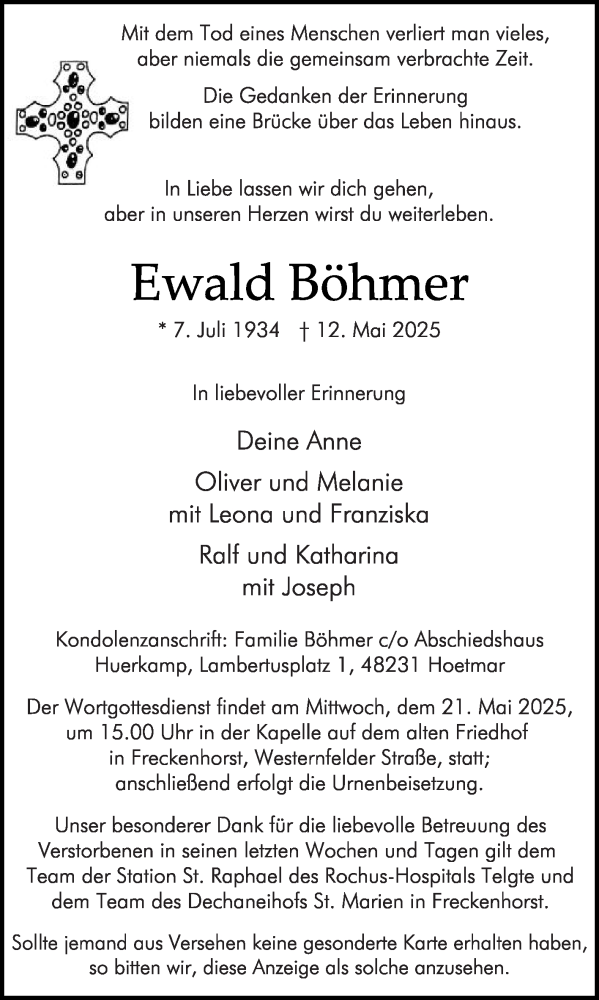 Mit dem Tod eines Menschen verliert man vieles, aber niemals die gemeinsam verbrachte Zeit.

Die Gedanken der Erinnerung bilden eine Brücke über das Leben hinaus.

In Liebe lassen wir dich gehen, aber in unseren Herzen wirst du weiterleben.

Ewald Böhmer

* 7. Juli 1934 † 12. Mai 2025

In liebevoller Erinnerung

Deine Anne

Oliver und Melanie
mit Leona und Franziska

Ralf und Katharina
mit Joseph

Kondolenzanschrift: Familie Böhmer c/o Abschiedshaus Huerkamp, Lambertusplatz 1, 48231 Hoetmar

Der Wortgottesdienst findet am Mittwoch, dem 21. Mai 2025, um 15.00 Uhr in der Kapelle auf dem alten Friedhof in Freckenhorst, Westernfelder Straße, statt; anschließend erfolgt die Urnenbeisetzung.

Unser besonderer Dank für die liebevolle Betreuung des Verstorbenen in seinen letzten Wochen und Tagen gilt dem Team der Station St. Raphael des Rochus-Hospitals Telgte und dem Team des Dechaneihofs St. Marien in Freckenhorst.

Sollte jemand aus Versehen keine gesonderte Karte erhalten haben, so bitten wir, diese Anzeige als solche anzusehen.